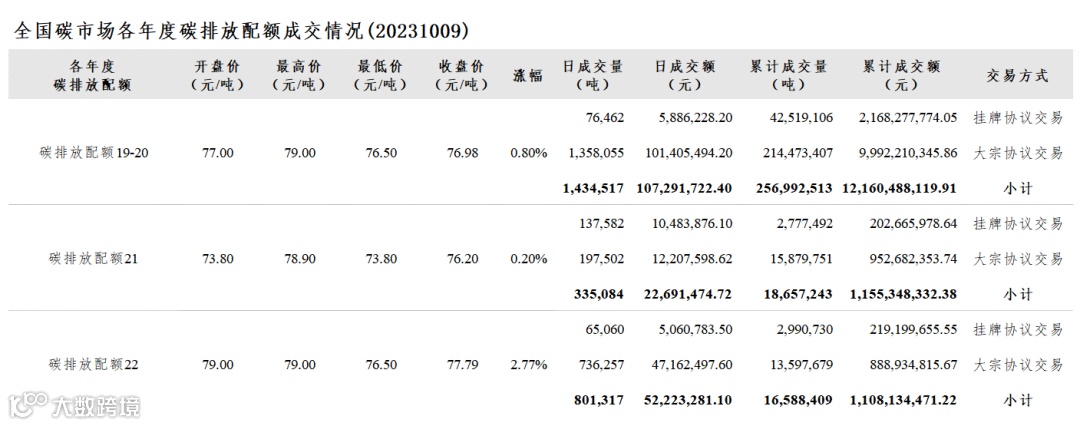 全国碳市场各年度碳排放配额成交情况(20231009)

| 各年度碳排放配额 | 开盘价（元/吨） | 最高价（元/吨） | 最低价（元/吨） | 收盘价（元/吨） | 涨幅 | 日成交量（吨） | 日成交额（元） | 累计成交量（吨） | 累计成交额（元） | 交易方式 |
|---|---|---|---|---|---|---|---|---|---|---|
| 碳排放配额19-20 | 77.00 | 79.00 | 76.50 | 76.98 | 0.80% | 76,462 | 5,886,228.20 | 42,519,106 | 2,168,277,774.05 | 挂牌协议交易 |
| | | | | | | 1,358,055 | 101,405,494.20 | 214,473,407 | 9,992,210,345.86 | 大宗协议交易 |
| | | | | | | 1,434,517 | 107,291,722.40 | 256,992,513 | 12,160,488,119.91 | 小计 |
| 碳排放配额21 | 73.80 | 78.90 | 73.80 | 76.20 | 0.20% | 137,582 | 10,483,876.10 | 2,777,492 | 202,665,978.64 | 挂牌协议交易 |
| | | | | | | 197,502 | 12,207,598.62 | 15,879,751 | 952,682,353.74 | 大宗协议交易 |
| | | | | | | 335,084 | 22,691,474.72 | 18,657,243 | 1,155,348,332.38 | 小计 |
| 碳排放配额22 | 79.00 | 79.00 | 76.50 | 77.79 | 2.77% | 65,060 | 5,060,783.50 | 2,990,730 | 219,199,655.55 | 挂牌协议交易 |
| | | | | | | 736,257 | 47,162,497.60 | 13,597,679 | 888,934,815.67 | 大宗协议交易 |
| | | | | | | 801,317 | 52,223,281.10 | 16,588,409 | 1,108,134,471.22 | 小计 |

大数跨境